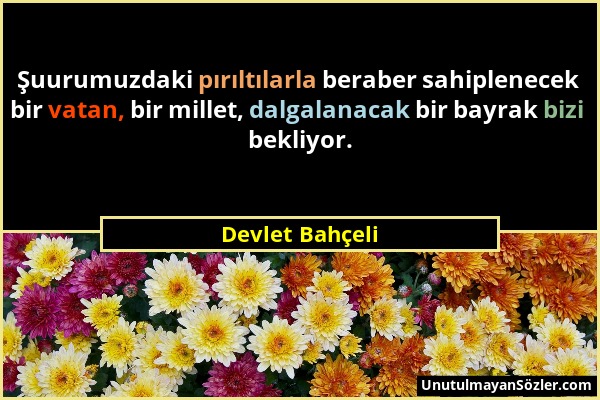 Şuurumuzdaki pırıltılarla beraber sahiplenecek bir vatan, bir millet, dalgalanacak bir bayrak bizi bekliyor.

Devlet Bahçeli

UnutulmayanSözler.com